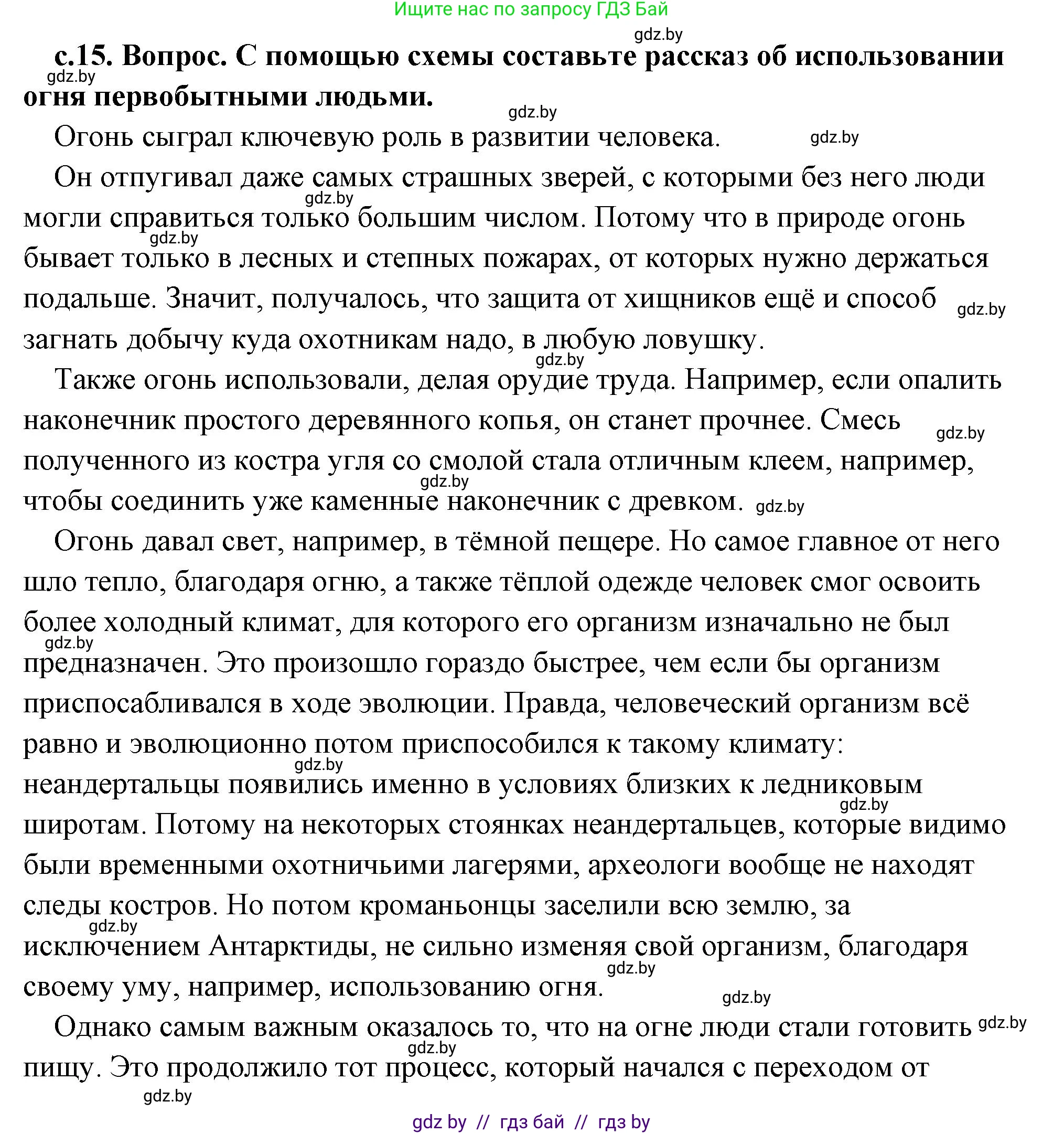 Ищите нас по запросу ГДЗ Бай

gdz.by

**с.15. Вопрос. С помощью схемы составьте рассказ об использовании огня первобытными людьми.**

gdz.by

gdz.by

Огонь сыграл ключевую роль в развитии человека. gdz.by

Он отпугивал даже самых страшных зверей, с которыми без него люди могли справиться только большим числом. Потому что в природе огонь бывает только в лесных и степных пожарах, от которых нужно держаться подальше. Значит, получалось, что защита от хищников ещё и способ загнать добычу куда охотникам надо, в любую ловушку.

gdz.by gdz.by gdz.by gdz.by

Также огонь использовали, делая орудие труда. Например, если опалить наконечник простого деревянного копья, он станет прочнее. Смесь полученного из костра угля со смолой стала отличным клеем, например, чтобы соединить уже каменные наконечник с древком. gdz.by

gdz.by gdz.by

Огонь давал свет, например, в тёмной пещере. Но самое главное от него шло тепло, благодаря огню, а также тёплой одежде человек смог освоить более холодный климат, для которого его организм изначально не был предназначен. Это произошло гораздо быстрее, чем если бы организм приспосабливался в ходе эволюции. Правда, человеческий организм всё равно и эволюционно потом приспособился к такому климату: неандертальцы появились именно в условиях близких к ледниковым широтам. Потому на некоторых стоянках неандертальцев, которые видимо были временными охотничьими лагерями, археологи вообще не находят следы костров. Но потом кроманьонцы заселили всю землю, за исключением Антарктиды, не сильно изменяя свой организм, благодаря своему уму, например, использованию огня.

gdz.by gdz.by gdz.by gdz.by gdz.by gdz.by

Однако самым важным оказалось то, что на огне люди стали готовить пищу. Это продолжило тот процесс, который начался с переходом от

gdz.by gdz.by gdz.by

gdz by // гдз бай // гдз by